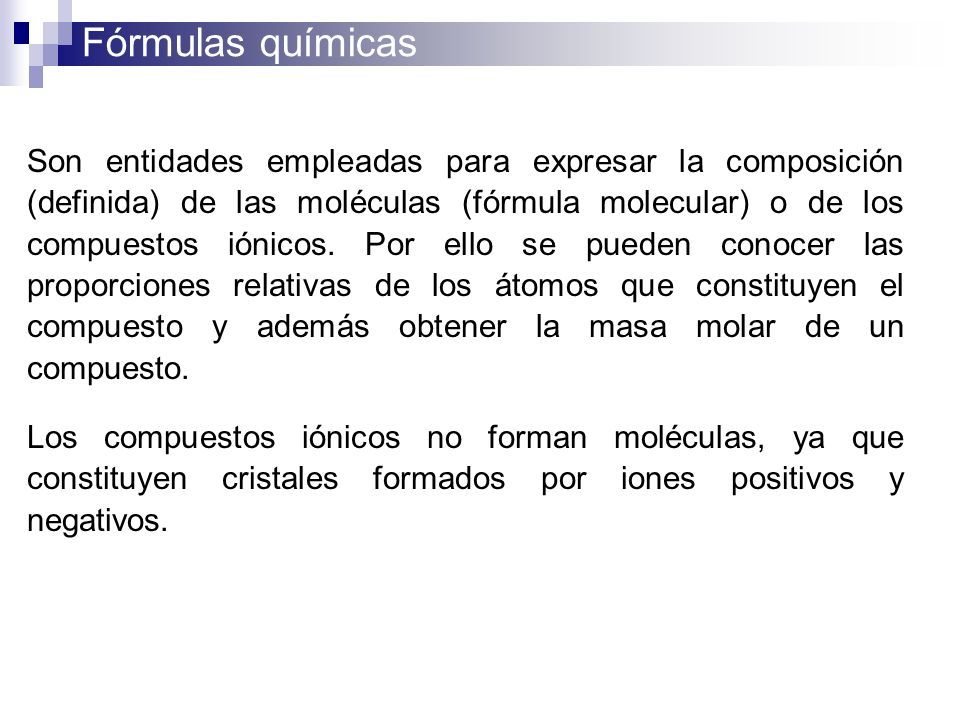 Fórmulas químicas

Son entidades empleadas para expresar la composición (definida) de las moléculas (fórmula molecular) o de los compuestos iónicos. Por ello se pueden conocer las proporciones relativas de los átomos que constituyen el compuesto y además obtener la masa molar de un compuesto.

Los compuestos iónicos no forman moléculas, ya que constituyen cristales formados por iones positivos y negativos.